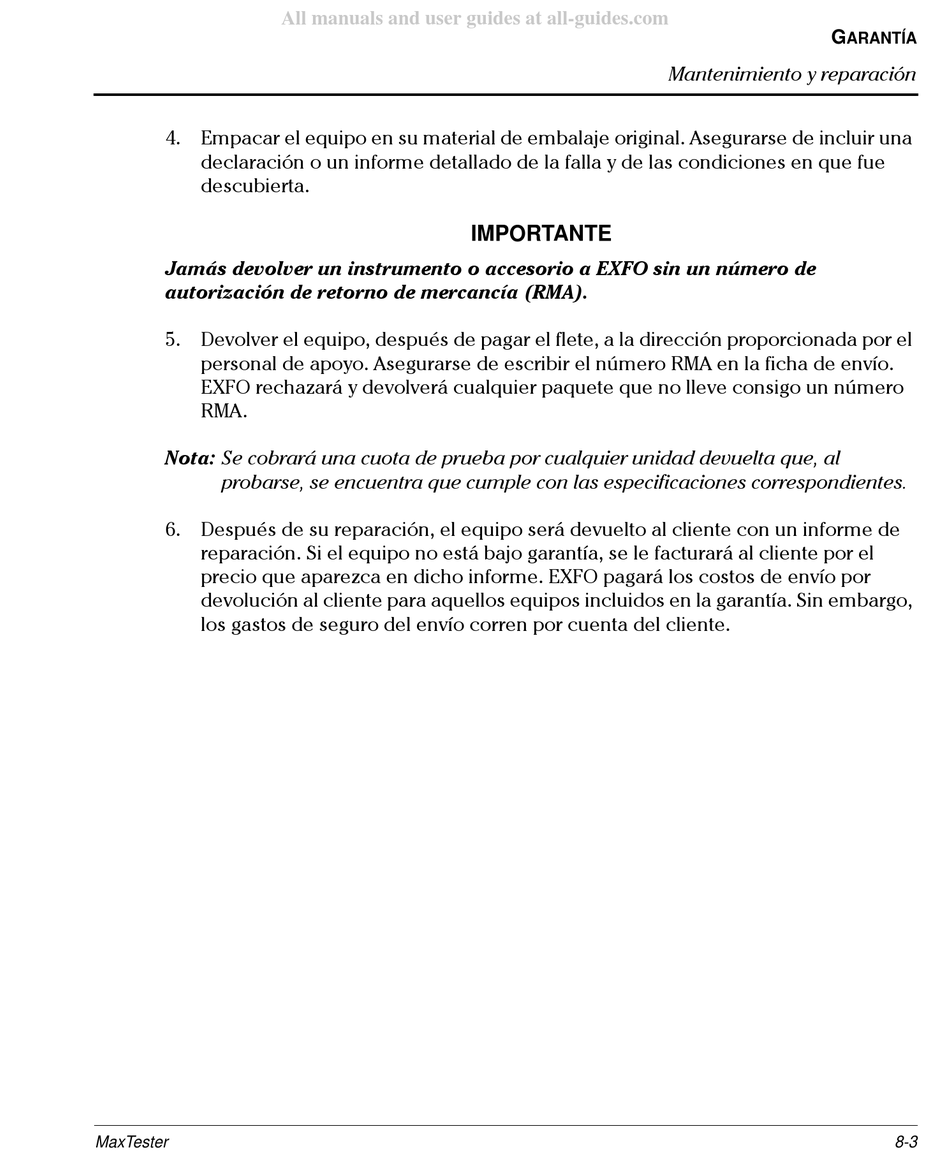 All manuals and user guides at all-guides.com

GARANTÍA

Mantenimiento y reparación

4. Empacar el equipo en su material de embalaje original. Asegurarse de incluir una declaración o un informe detallado de la falla y de las condiciones en que fue descubierta.

IMPORTANTE

Jamás devolver un instrumento o accesorio a EXFO sin un número de autorización de retorno de mercancía (RMA).

5. Devolver el equipo, después de pagar el flete, a la dirección proporcionada por el personal de apoyo. Asegurarse de escribir el número RMA en la ficha de envío. EXFO rechazará y devolverá cualquier paquete que no lleve consigo un número RMA.

Nota: Se cobrará una cuota de prueba por cualquier unidad devuelta que, al probarse, se encuentra que cumple con las especificaciones correspondientes.

6. Después de su reparación, el equipo será devuelto al cliente con un informe de reparación. Si el equipo no está bajo garantía, se le facturará al cliente por el precio que aparezca en dicho informe. EXFO pagará los costos de envío por devolución al cliente para aquellos equipos incluidos en la garantía. Sin embargo, los gastos de seguro del envío corren por cuenta del cliente.

MaxTester

8-3